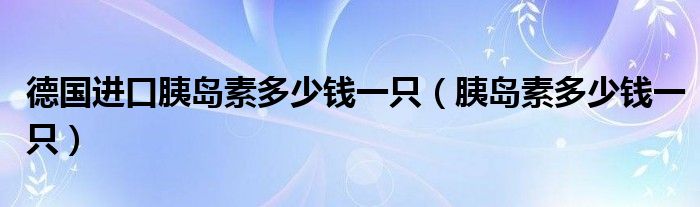 德国进口胰岛素多少钱一只（胰岛素多少钱一只）